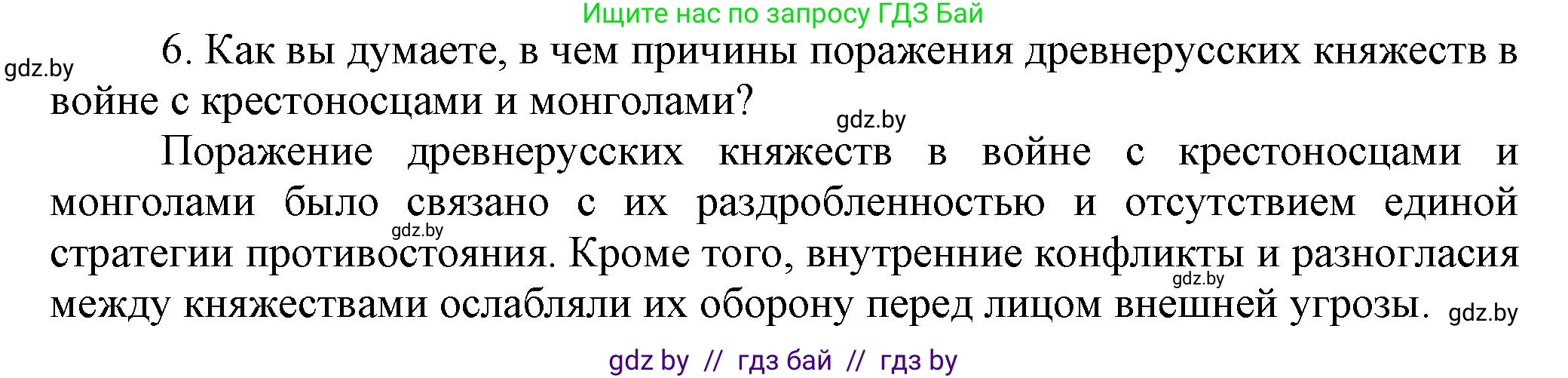 Ищите нас по запросу ГДЗ Бай

gdz.by

6. Как вы думаете, в чем причины поражения древнерусских княжеств в войне с крестоносцами и монголами?

gdz.by

Поражение древнерусских княжеств в войне с крестоносцами и монголами было связано с их раздробленностью и отсутствием единой стратегии противостояния. Кроме того, внутренние конфликты и разногласия между княжествами ослабляли их оборону перед лицом внешней угрозы.

gdz.by

gdz.by

gdz.by

gdz by // гдз бай // гдз by